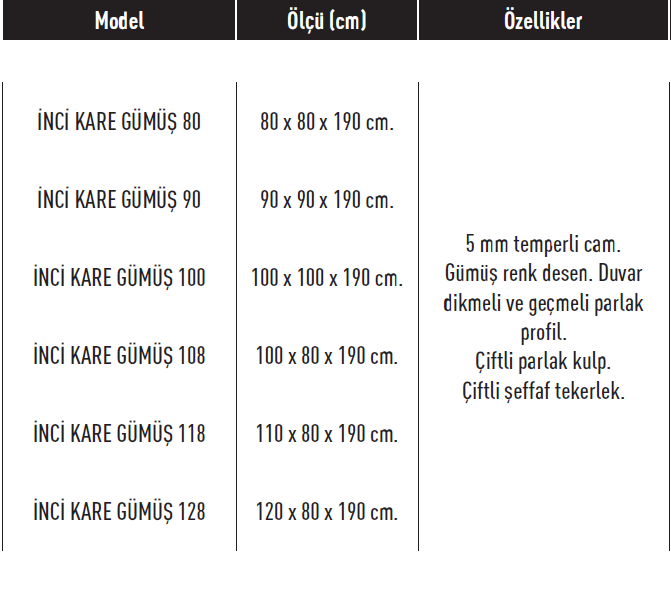 | Model | Ölçü (cm) | Özellikler |
|---|---|---|
| İNCİ KARE GÜMÜŞ 80 | 80 x 80 x 190 cm. | 5 mm temperli cam. Gümüş renk desen. Duvar dikmeli ve geçmeli parlak profil. Çiftli parlak kulp. Çiftli şeffaf tekerlek. |
| İNCİ KARE GÜMÜŞ 90 | 90 x 90 x 190 cm. | |
| İNCİ KARE GÜMÜŞ 100 | 100 x 100 x 190 cm. | |
| İNCİ KARE GÜMÜŞ 108 | 100 x 80 x 190 cm. | |
| İNCİ KARE GÜMÜŞ 118 | 110 x 80 x 190 cm. | |
| İNCİ KARE GÜMÜŞ 128 | 120 x 80 x 190 cm. | |